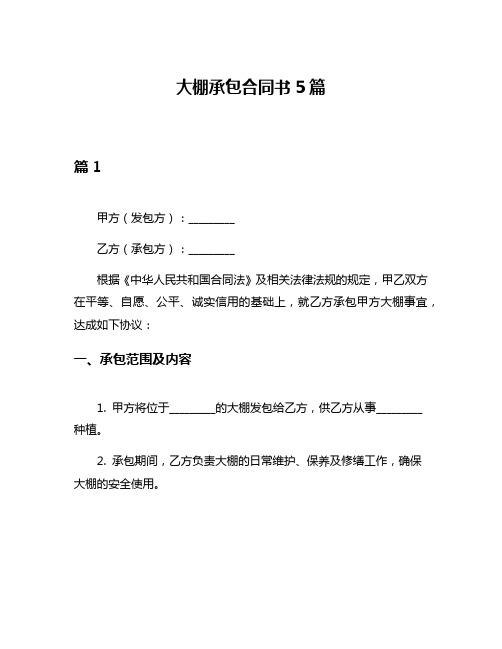 大棚承包合同书 5 篇

篇 1

甲方（发包方）：________

乙方（承包方）：________

根据《中华人民共和国合同法》及相关法律法规的规定，甲乙双方在平等、自愿、公平、诚实信用的基础上，就乙方承包甲方大棚事宜，达成如下协议：

一、承包范围及内容

1. 甲方将位于________的大棚发包给乙方，供乙方从事________种植。

2. 承包期间，乙方负责大棚的日常维护、保养及修缮工作，确保大棚的安全使用。